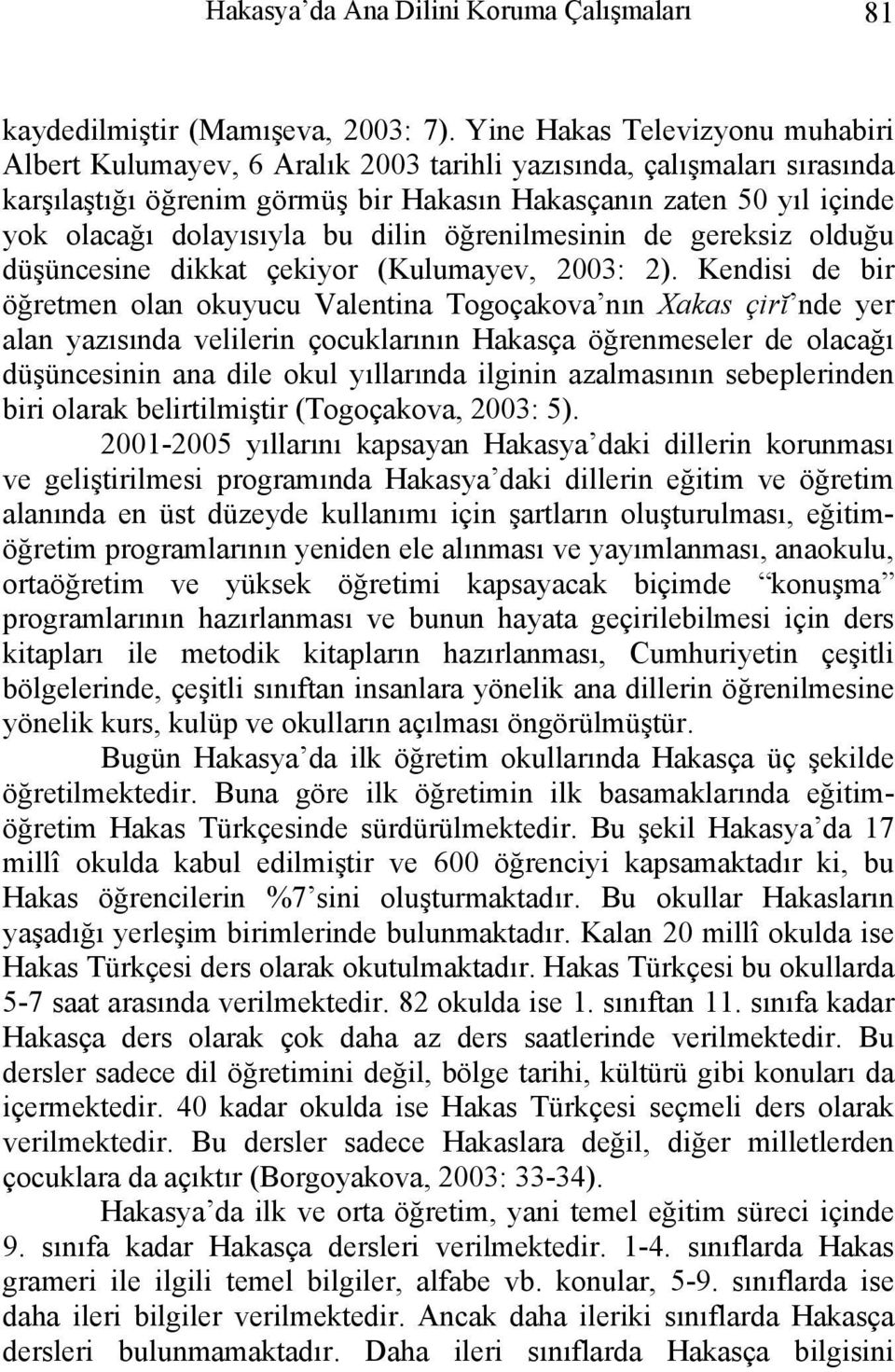 Hakasya'da Ana Dilini Koruma Çalışmaları 81

kaydedilmiştir (Mamışeva, 2003: 7). Yine Hakas Televizyonu muhabiri Albert Kulumayev, 6 Aralık 2003 tarihli yazısında, çalışmaları sırasında karşılaştığı öğrenim görmüş bir Hakasın Hakasçanın zaten 50 yıl içinde yok olacağı dolayısıyla bu dilin öğrenilmesinin de gereksiz olduğu düşüncesine dikkat çekiyor (Kulumayev, 2003: 2). Kendisi de bir öğretmen olan okuyucu Valentina Togoçakova'nın Xakas çirĭ'nde yer alan yazısında velilerin çocuklarının Hakasça öğrenmeseler de olacağı düşüncesinin ana dile okul yıllarında ilginin azalmasının sebeplerinden biri olarak belirtilmiştir (Togoçakova, 2003: 5).

2001-2005 yıllarını kapsayan Hakasya'daki dillerin korunması ve geliştirilmesi programında Hakasya'daki dillerin eğitim ve öğretim alanında en üst düzeyde kullanımı için şartların oluşturulması, eğitim-öğretim programlarının yeniden ele alınması ve yayımlanması, anaokulu, ortaöğretim ve yüksek öğretimi kapsayacak biçimde "konuşma" programlarının hazırlanması ve bunun hayata geçirilebilmesi için ders kitapları ile metodik kitapların hazırlanması, Cumhuriyetin çeşitli bölgelerinde, çeşitli sınıftan insanlara yönelik ana dillerin öğrenilmesine yönelik kurs, kulüp ve okulların açılması öngörülmüştür.

Bugün Hakasya'da ilk öğretim okullarında Hakasça üç şekilde öğretilmektedir. Buna göre ilk öğretimin ilk basamaklarında eğitim-öğretim Hakas Türkçesinde sürdürülmektedir. Bu şekil Hakasya'da 17 millî okulda kabul edilmiştir ve 600 öğrenciyi kapsamaktadır ki, bu Hakas öğrencilerin %7'sini oluşturmaktadır. Bu okullar Hakasların yaşadığı yerleşim birimlerinde bulunmaktadır. Kalan 20 millî okulda ise Hakas Türkçesi ders olarak okutulmaktadır. Hakas Türkçesi bu okullarda 5-7 saat arasında verilmektedir. 82 okulda ise 1. sınıftan 11. sınıfa kadar Hakasça ders olarak çok daha az ders saatlerinde verilmektedir. Bu dersler sadece dil öğretimini değil, bölge tarihi, kültürü gibi konuları da içermektedir. 40 kadar okulda ise Hakas Türkçesi seçmeli ders olarak verilmektedir. Bu dersler sadece Hakaslara değil, diğer milletlerden çocuklara da açıktır (Borgoyakova, 2003: 33-34).

Hakasya'da ilk ve orta öğretim, yani temel eğitim süreci içinde 9. sınıfa kadar Hakasça dersleri verilmektedir. 1-4. sınıflarda Hakas grameri ile ilgili temel bilgiler, alfabe vb. konular, 5-9. sınıflarda ise daha ileri bilgiler verilmektedir. Ancak daha ileriki sınıflarda Hakasça dersleri bulunmamaktadır. Daha ileri sınıflarda Hakasça bilgisini